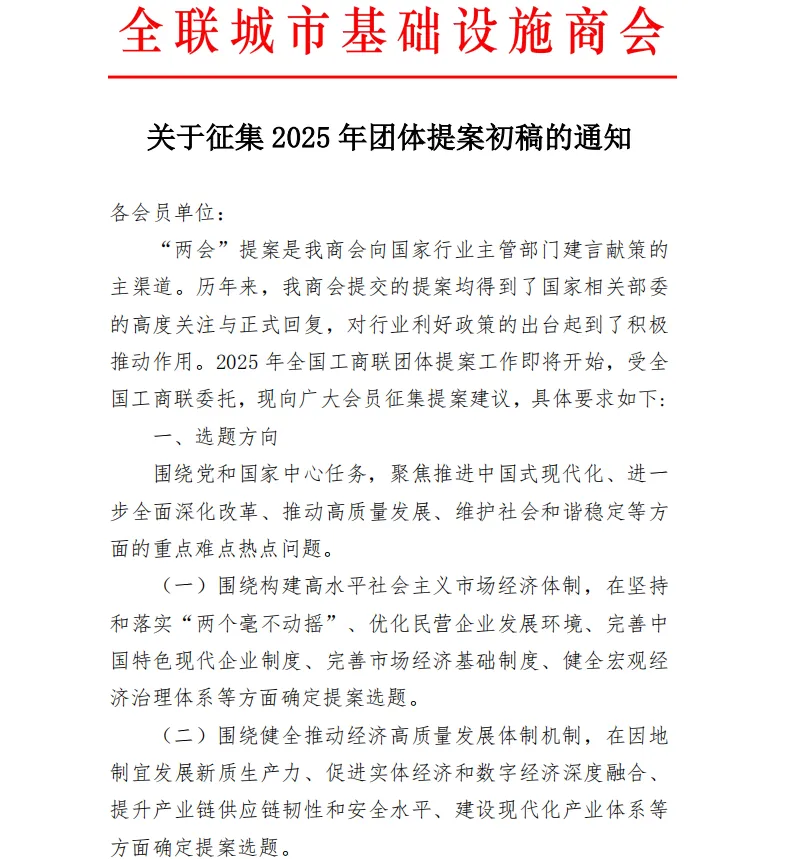 全联城市基础设施商会

关于征集 2025 年团体提案初稿的通知

各会员单位：

“两会”提案是我商会向国家行业主管部门建言献策的主渠道。历年来，我商会提交的提案均得到了国家相关部委的高度关注与正式回复，对行业利好政策的出台起到了积极推动作用。2025 年全国工商联团体提案工作即将开始，受全国工商联委托，现向广大会员征集提案建议，具体要求如下：

一、选题方向

围绕党和国家中心任务，聚焦推进中国式现代化、进一步全面深化改革、推动高质量发展、维护社会和谐稳定等方面的重点难点热点问题。

（一）围绕构建高水平社会主义市场经济体制，在坚持和落实“两个毫不动摇”、优化民营企业发展环境、完善中国特色现代企业制度、完善市场经济基础制度、健全宏观经济治理体系等方面确定提案选题。

（二）围绕健全推动经济高质量发展体制机制，在因地制宜发展新质生产力、促进实体经济和数字经济深度融合、提升产业链供应链韧性和安全水平、建设现代化产业体系等方面确定提案选题。